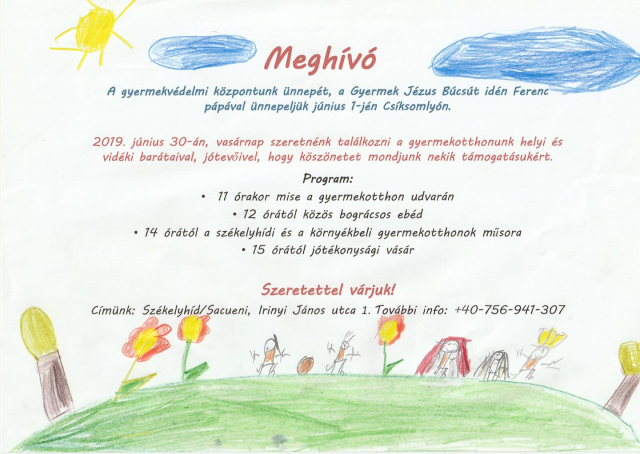 Meghívó

A gyermekvédelmi központunk ünnepét, a Gyermek Jézus Búcsút idén Ferenc pápával ünnepeljük június 1-jén Csíksomlyón.

2019. június 30-án, vasárnap szeretnénk találkozni a gyermekotthonunk helyi és vidéki barátaival, jótevőivel, hogy köszönetet mondjunk nekik támogatásukért.

Program:
• 11 órakor mise a gyermekotthon udvarán
• 12 órától közös bográcsos ebéd
• 14 órától a székelyhídi és a környékbeli gyermekotthonok műsora
• 15 órától jótékonysági vásár

Szeretettel várjuk!

Címünk: Székelyhíd/Sacueni, Irinyi János utca 1. További info: +40-756-941-307